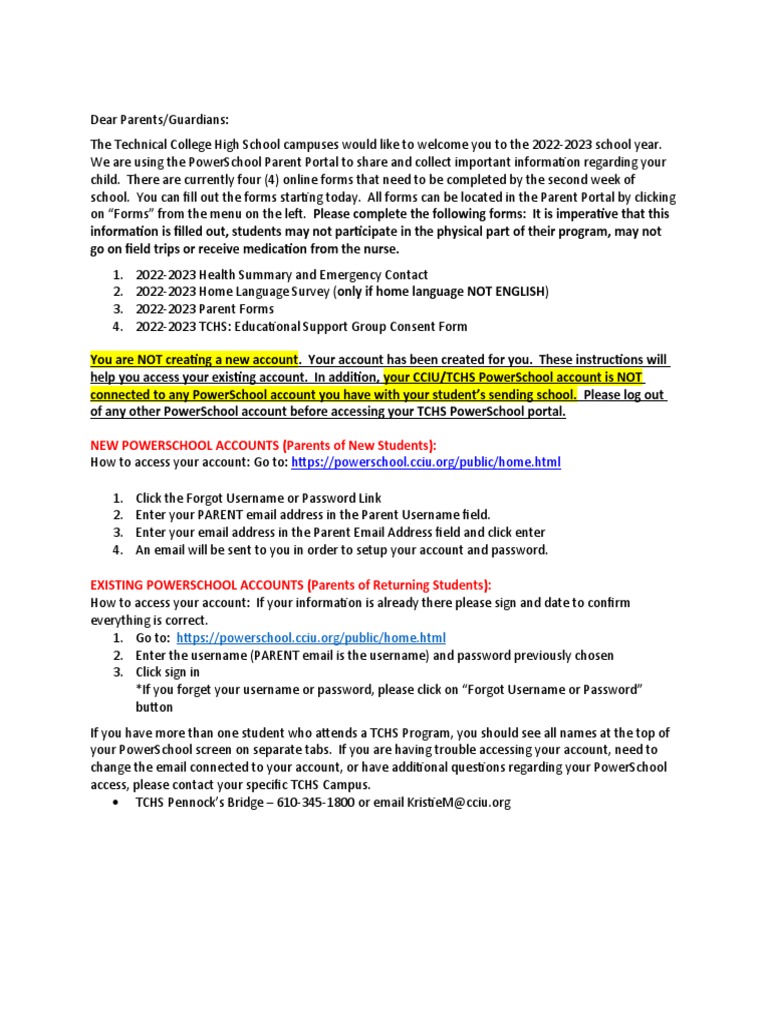 Dear Parents/Guardians:

The Technical College High School campuses would like to welcome you to the 2022-2023 school year. We are using the PowerSchool Parent Portal to share and collect important information regarding your child. There are currently four (4) online forms that need to be completed by the second week of school. You can fill out the forms starting today. All forms can be located in the Parent Portal by clicking on "Forms" from the menu on the left. Please complete the following forms: It is imperative that this information is filled out, students may not participate in the physical part of their program, may not go on field trips or receive medication from the nurse.

1. 2022-2023 Health Summary and Emergency Contact
2. 2022-2023 Home Language Survey (only if home language NOT ENGLISH)
3. 2022-2023 Parent Forms
4. 2022-2023 TCHS: Educational Support Group Consent Form

You are NOT creating a new account. Your account has been created for you. These instructions will help you access your existing account. In addition, your CCIU/TCHS PowerSchool account is NOT connected to any PowerSchool account you have with your student's sending school. Please log out of any other PowerSchool account before accessing your TCHS PowerSchool portal.

NEW POWERSCHOOL ACCOUNTS (Parents of New Students):
How to access your account: Go to: https://powerschool.cciu.org/public/home.html

1. Click the Forgot Username or Password Link
2. Enter your PARENT email address in the Parent Username field.
3. Enter your email address in the Parent Email Address field and click enter
4. An email will be sent to you in order to setup your account and password.

EXISTING POWERSCHOOL ACCOUNTS (Parents of Returning Students):
How to access your account: If your information is already there please sign and date to confirm everything is correct.
1. Go to: https://powerschool.cciu.org/public/home.html
2. Enter the username (PARENT email is the username) and password previously chosen
3. Click sign in
*If you forget your username or password, please click on "Forgot Username or Password" button

If you have more than one student who attends a TCHS Program, you should see all names at the top of your PowerSchool screen on separate tabs. If you are having trouble accessing your account, need to change the email connected to your account, or have additional questions regarding your PowerSchool access, please contact your specific TCHS Campus.
• TCHS Pennock's Bridge – 610-345-1800 or email KristieM@cciu.org